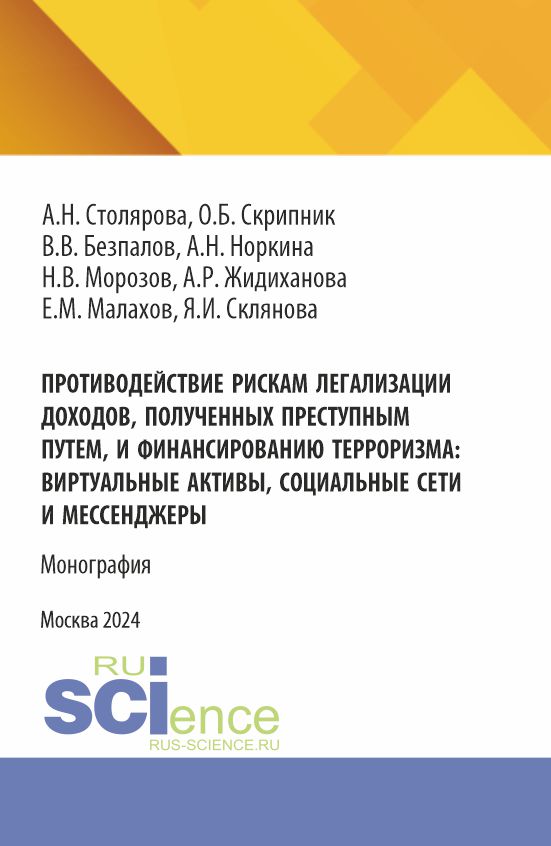 А.Н. Столярова, О.Б. Скрипник
В.В. Безпалов, А.Н. Норкина
Н.В. Морозов, А.Р. Жидиханова
Е.М. Малахов, Я.И. Склянова

ПРОТИВОДЕЙСТВИЕ РИСКАМ ЛЕГАЛИЗАЦИИ ДОХОДОВ, ПОЛУЧЕННЫХ ПРЕСТУПНЫМ ПУТЕМ, И ФИНАНСИРОВАНИЮ ТЕРРОРИЗМА: ВИРТУАЛЬНЫЕ АКТИВЫ, СОЦИАЛЬНЫЕ СЕТИ И МЕССЕНДЖЕРЫ

Монография

Москва 2024

RU
SCIence
RUS-SCIENCE.RU